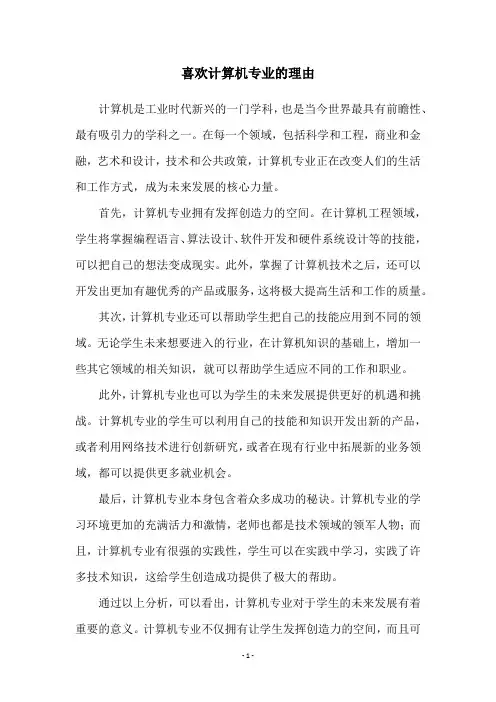 喜欢计算机专业的理由

计算机是工业时代新兴的一门学科，也是当今世界最具有前瞻性、最有吸引力的学科之一。在每一个领域，包括科学和工程，商业和金融，艺术和设计，技术和公共政策，计算机专业正在改变人们的生活和工作方式，成为未来发展的核心力量。

首先，计算机专业拥有发挥创造力的空间。在计算机工程领域，学生将掌握编程语言、算法设计、软件开发和硬件系统设计等的技能，可以把自己的想法变成现实。此外，掌握了计算机技术之后，还可以开发出更加有趣优秀的产品或服务，这将极大提高生活和工作的质量。

其次，计算机专业还可以帮助学生把自己的技能应用到不同的领域。无论学生未来想要进入的行业，在计算机知识的基础上，增加一些其它领域的相关知识，就可以帮助学生适应不同的工作和职业。

此外，计算机专业也可以为学生的未来发展提供更好的机遇和挑战。计算机专业的学生可以利用自己的技能和知识开发出新的产品，或者利用网络技术进行创新研究，或者在现有行业中拓展新的业务领域，都可以提供更多就业机会。

最后，计算机专业本身包含着众多成功的秘诀。计算机专业的学习环境更加的充满活力和激情，老师也都是技术领域的领军人物；而且，计算机专业有很强的实践性，学生可以在实践中学习，实践了许多技术知识，这给学生创造成功提供了极大的帮助。

通过以上分析，可以看出，计算机专业对于学生的未来发展有着重要的意义。计算机专业不仅拥有让学生发挥创造力的空间，而且可

- 1 -